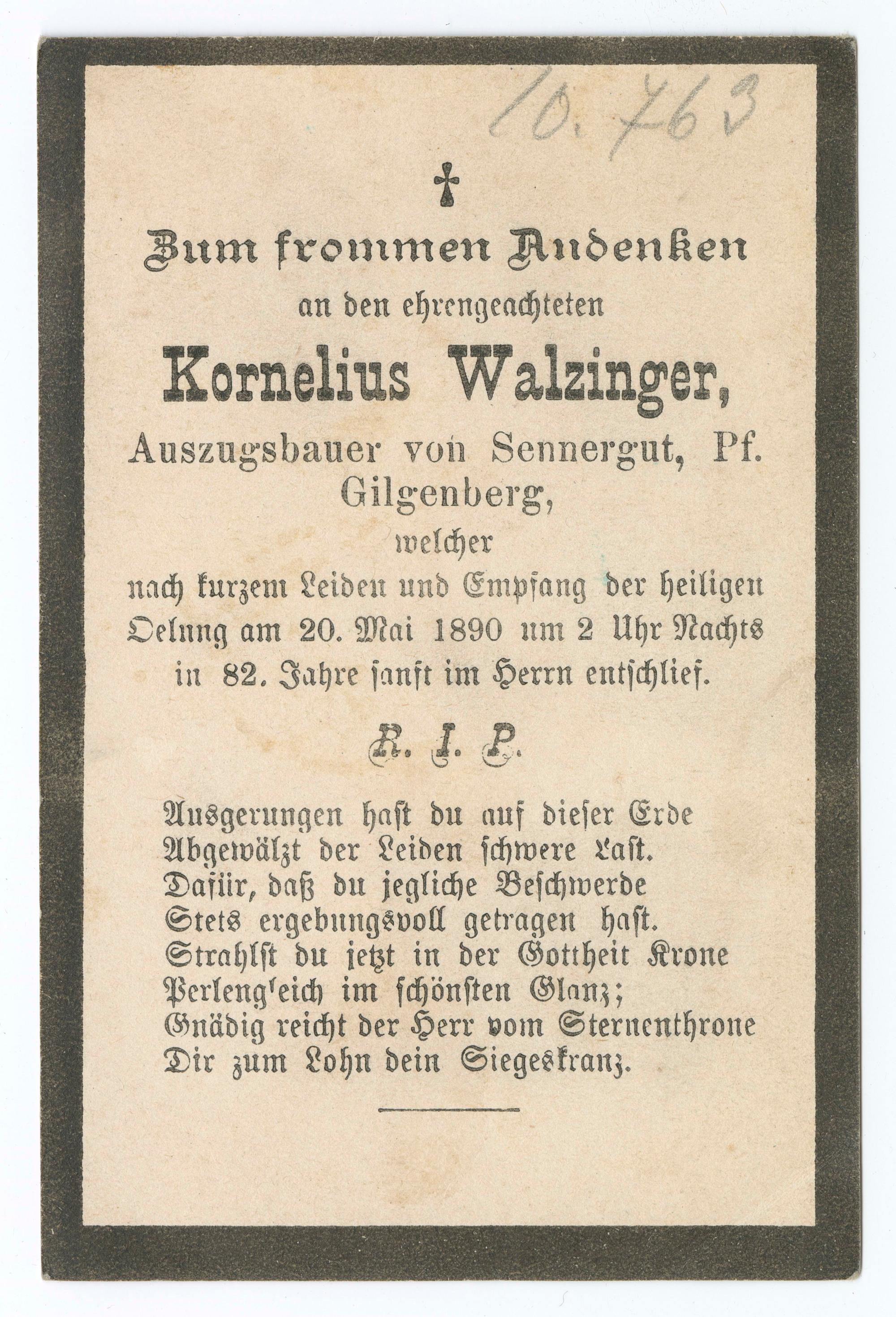 10.763

✝

Zum frommen Andenken
an den ehrengeachteten
Kornelius Walzinger,
Auszugsbauer von Sennergut, Pf. Gilgenberg,
welcher
nach kurzem Leiden und Empfang der heiligen Oelung am 20. Mai 1890 um 2 Uhr Nachts in 82. Jahre sanft im Herrn entschlief.

R. I. P.

Ausgerungen hast du auf dieser Erde
Abgewälzt der Leiden schwere Last.
Dafür, daß du jegliche Beschwerde
Stets ergebungsvoll getragen hast.
Strahlst du jetzt in der Gottheit Krone
Perleng'eich im schönsten Glanz;
Gnädig reicht der Herr vom Sternenthrone
Dir zum Lohn dein Siegeskranz.